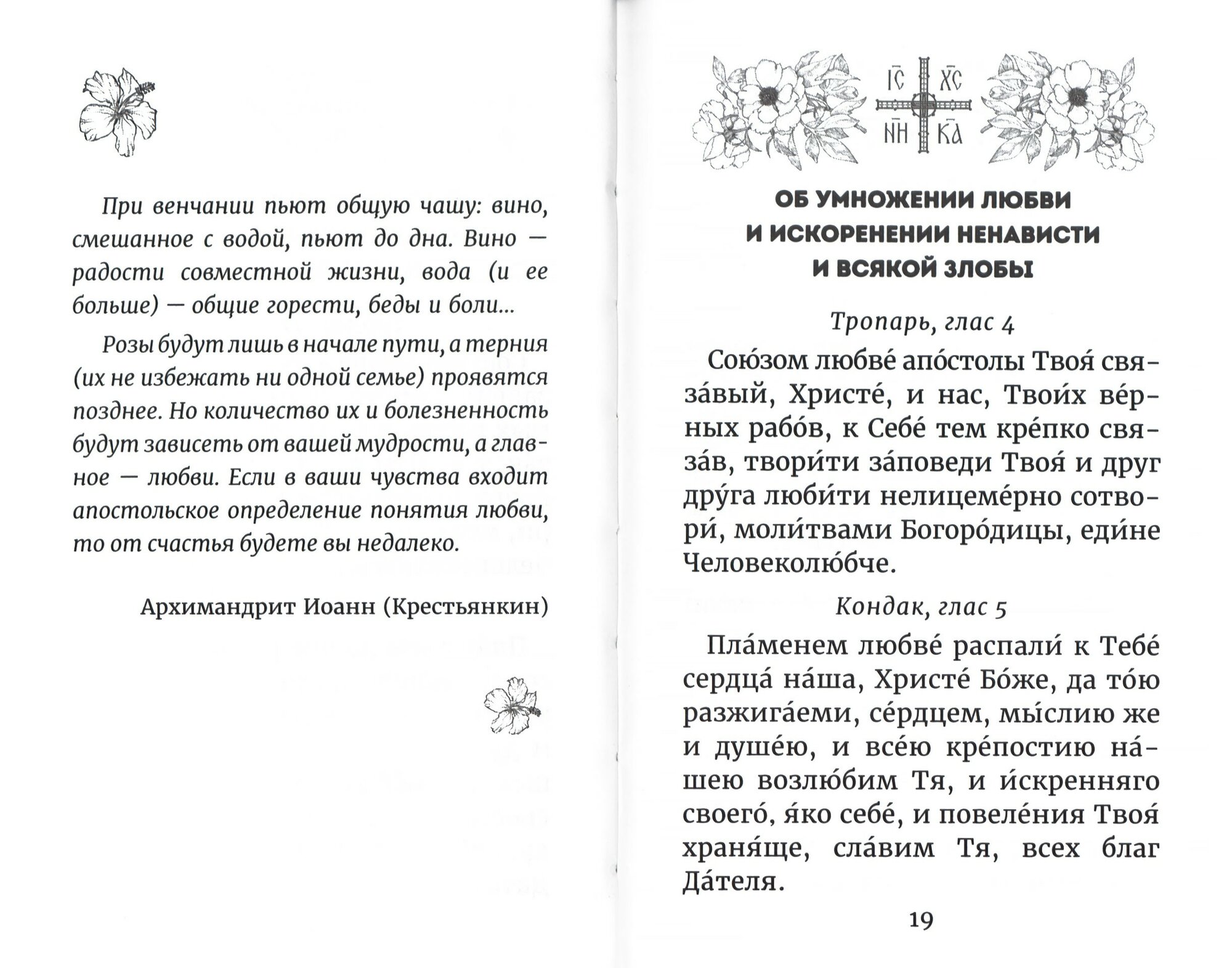 При венчании пьют общую чашу: вино, смешанное с водой, пьют до дна. Вино — радости совместной жизни, вода (и ее больше) — общие горести, беды и боли...

Розы будут лишь в начале пути, а терния (их не избежать ни одной семье) проявятся позднее. Но количество их и болезненность будут зависеть от вашей мудрости, а главное — любви. Если в ваши чувства входит апостольское определение понятия любви, то от счастья будете вы недалеко.

Архимандрит Иоанн (Крестьянкин)

IС ХС
НИ КА

ОБ УМНОЖЕНИИ ЛЮБВИ И ИСКОРЕНЕНИИ НЕНАВИСТИ И ВСЯКОЙ ЗЛОБЫ

Тропарь, глас 4

Сою́зом любве́ апо́столы Твоя́ связа́вый, Христе́, и нас, Твои́х ве́рных рабо́в, к Себе́ тем кре́пко связа́в, твори́ти за́поведи Твоя́ и друг дру́га люби́ти нелицеме́рно сотвори́, моли́твами Богоро́дицы, еди́не Человеколю́бче.

Кондак, глас 5

Пла́менем любве́ распали́ к Тебе́ сердца́ на́ша, Христе́ Бо́же, да то́ю разжига́еми, се́рдцем, мы́слию же и душе́ю, и все́ю кре́постию на́шею возлю́бим Тя, и и́скренняго своего́, я́ко себе́, и повеле́ния Твоя́ храня́ще, сла́вим Тя, всех благ Да́теля.

19